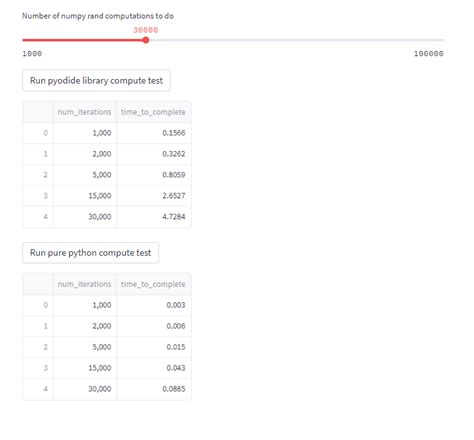 Number of numpy rand computations to do

30000

1000

100000

Run pyodide library compute test

| | num_iterations | time_to_complete |
|---|---|---|
| 0 | 1,000 | 0.1566 |
| 1 | 2,000 | 0.3262 |
| 2 | 5,000 | 0.8059 |
| 3 | 15,000 | 2.6527 |
| 4 | 30,000 | 4.7284 |

Run pure python compute test

| | num_iterations | time_to_complete |
|---|---|---|
| 0 | 1,000 | 0.003 |
| 1 | 2,000 | 0.006 |
| 2 | 5,000 | 0.015 |
| 3 | 15,000 | 0.043 |
| 4 | 30,000 | 0.0885 |